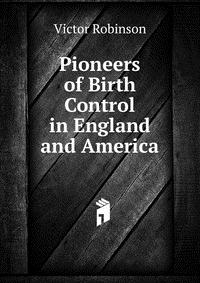 Victor Robinson

Pioneers of Birth Control in England and America